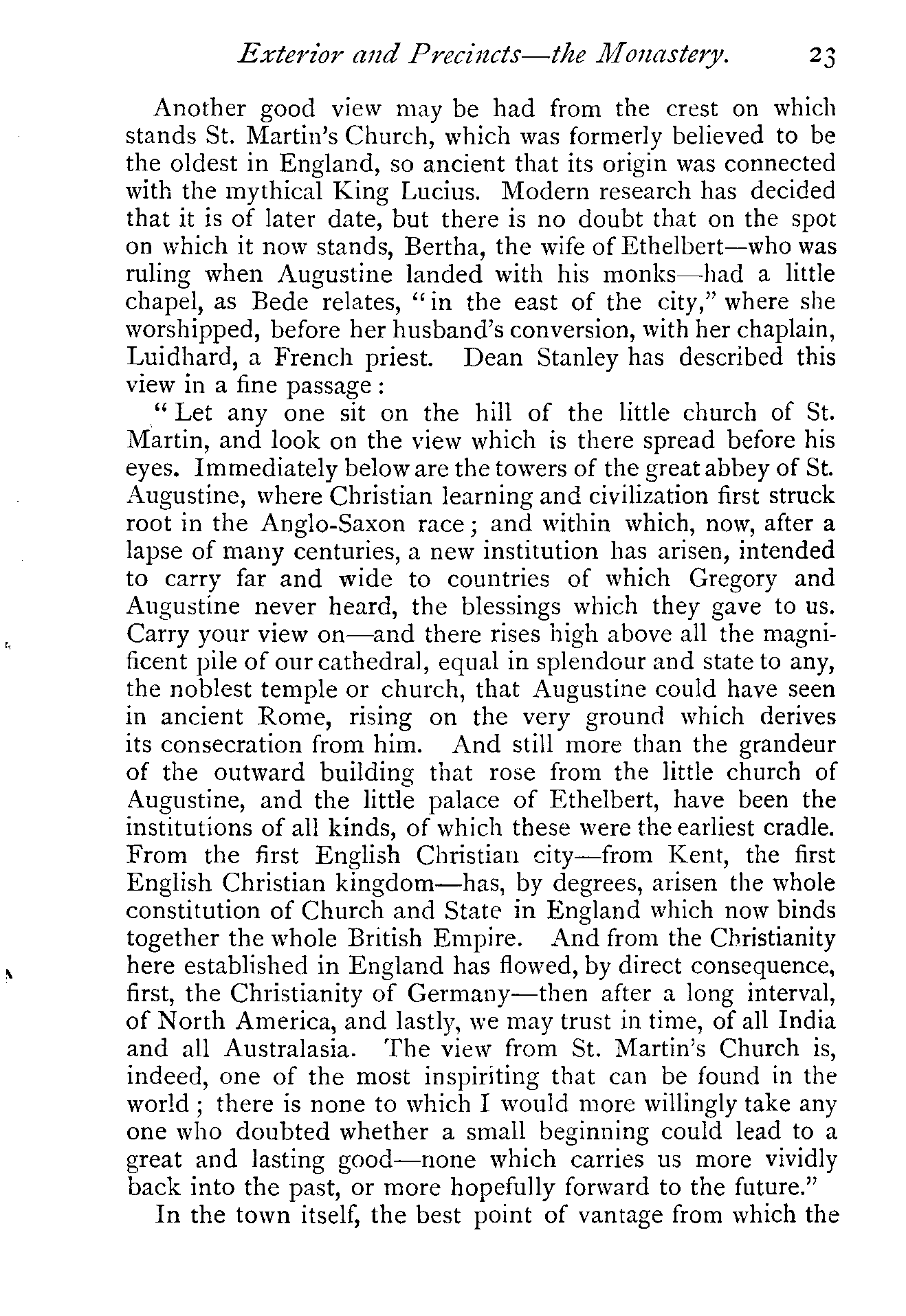 Exterior and Precincts—the Monastery. 23

Another good view may be had from the crest on which stands St. Martin's Church, which was formerly believed to be the oldest in England, so ancient that its origin was connected with the mythical King Lucius. Modern research has decided that it is of later date, but there is no doubt that on the spot on which it now stands, Bertha, the wife of Ethelbert—who was ruling when Augustine landed with his monks—had a little chapel, as Bede relates, "in the east of the city," where she worshipped, before her husband's conversion, with her chaplain, Luidhard, a French priest. Dean Stanley has described this view in a fine passage:

"Let any one sit on the hill of the little church of St. Martin, and look on the view which is there spread before his eyes. Immediately below are the towers of the great abbey of St. Augustine, where Christian learning and civilization first struck root in the Anglo-Saxon race; and within which, now, after a lapse of many centuries, a new institution has arisen, intended to carry far and wide to countries of which Gregory and Augustine never heard, the blessings which they gave to us. Carry your view on—and there rises high above all the magnificent pile of our cathedral, equal in splendour and state to any, the noblest temple or church, that Augustine could have seen in ancient Rome, rising on the very ground which derives its consecration from him. And still more than the grandeur of the outward building that rose from the little church of Augustine, and the little palace of Ethelbert, have been the institutions of all kinds, of which these were the earliest cradle. From the first English Christian city—from Kent, the first English Christian kingdom—has, by degrees, arisen the whole constitution of Church and State in England which now binds together the whole British Empire. And from the Christianity here established in England has flowed, by direct consequence, first, the Christianity of Germany—then after a long interval, of North America, and lastly, we may trust in time, of all India and all Australasia. The view from St. Martin's Church is, indeed, one of the most inspiriting that can be found in the world; there is none to which I would more willingly take any one who doubted whether a small beginning could lead to a great and lasting good—none which carries us more vividly back into the past, or more hopefully forward to the future."

In the town itself, the best point of vantage from which the